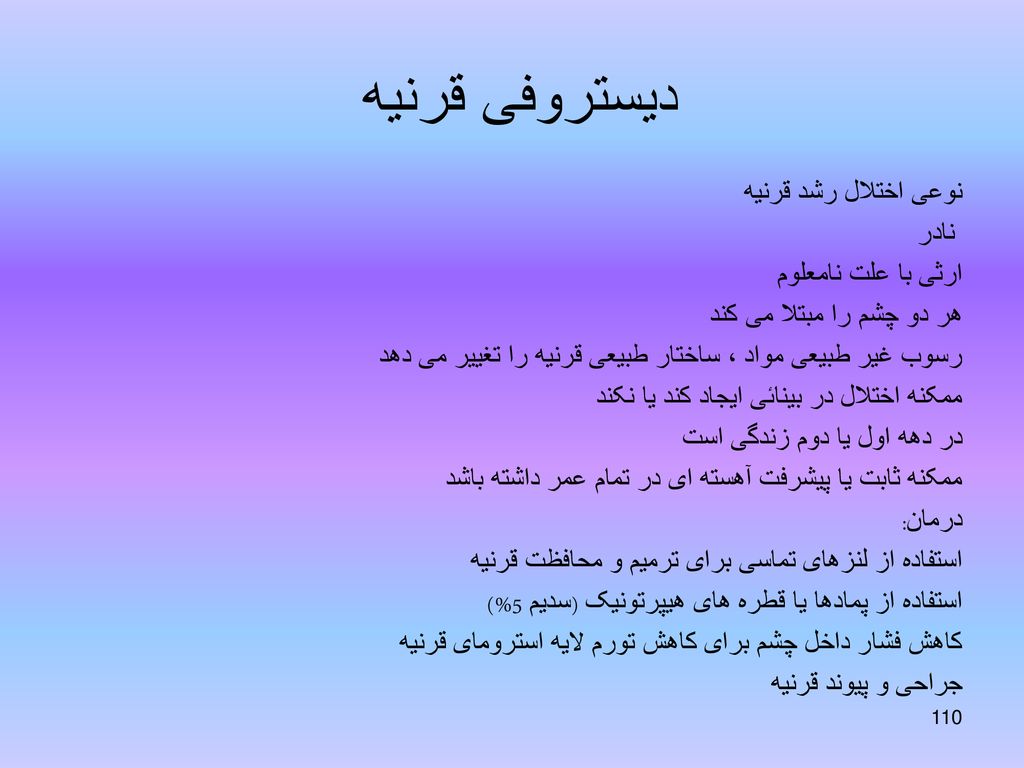 دیستروفی قرنیه

نوعی اختلال رشد قرنیه
نادر
ارثی با علت نامعلوم
هر دو چشم را مبتلا می کند
رسوب غیر طبیعی مواد ، ساختار طبیعی قرنیه را تغییر می دهد
ممکنه اختلال در بینائی ایجاد کند یا نکند
در دهه اول یا دوم زندگی است
ممکنه ثابت یا پیشرفت آهسته ای در تمام عمر داشته باشد
درمان:
استفاده از لنزهای تماسی برای ترمیم و محافظت قرنیه
استفاده از پمادها یا قطره های هیپرتونیک (سدیم 5%)
کاهش فشار داخل چشم برای کاهش تورم لایه استرومای قرنیه
جراحی و پیوند قرنیه

110